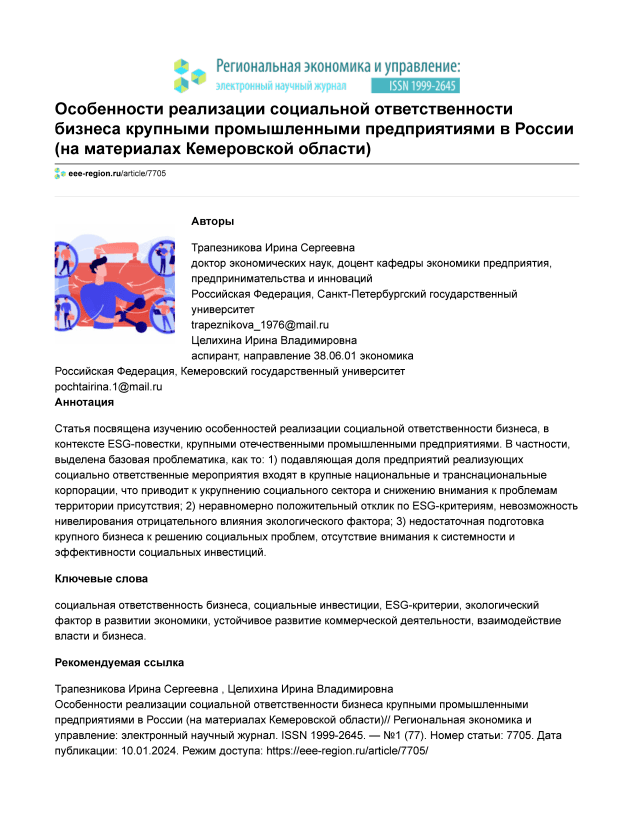 Региональная экономика и управление:
электронный научный журнал ISSN 1999-2645

Особенности реализации социальной ответственности бизнеса крупными промышленными предприятиями в России (на материалах Кемеровской области)

eee-region.ru/article/7705

Авторы

Трапезникова Ирина Сергеевна
доктор экономических наук, доцент кафедры экономики предприятия, предпринимательства и инноваций
Российская Федерация, Санкт-Петербургский государственный университет
trapeznikova_1976@mail.ru
Целихина Ирина Владимировна
аспирант, направление 38.06.01 экономика
Российская Федерация, Кемеровский государственный университет
pochtairina.1@mail.ru

Аннотация

Статья посвящена изучению особенностей реализации социальной ответственности бизнеса, в контексте ESG-повестки, крупными отечественными промышленными предприятиями. В частности, выделена базовая проблематика, как то: 1) подавляющая доля предприятий реализующих социально ответственные мероприятия входят в крупные национальные и транснациональные корпорации, что приводит к укрупнению социального сектора и снижению внимания к проблемам территории присутствия; 2) неравномерно положительный отклик по ESG-критериям, невозможность нивелирования отрицательного влияния экологического фактора; 3) недостаточная подготовка крупного бизнеса к решению социальных проблем, отсутствие внимания к системности и эффективности социальных инвестиций.

Ключевые слова

социальная ответственность бизнеса, социальные инвестиции, ESG-критерии, экологический фактор в развитии экономики, устойчивое развитие коммерческой деятельности, взаимодействие власти и бизнеса.

Рекомендуемая ссылка

Трапезникова Ирина Сергеевна , Целихина Ирина Владимировна
Особенности реализации социальной ответственности бизнеса крупными промышленными предприятиями в России (на материалах Кемеровской области)// Региональная экономика и управление: электронный научный журнал. ISSN 1999-2645. — №1 (77). Номер статьи: 7705. Дата публикации: 10.01.2024. Режим доступа: https://eee-region.ru/article/7705/